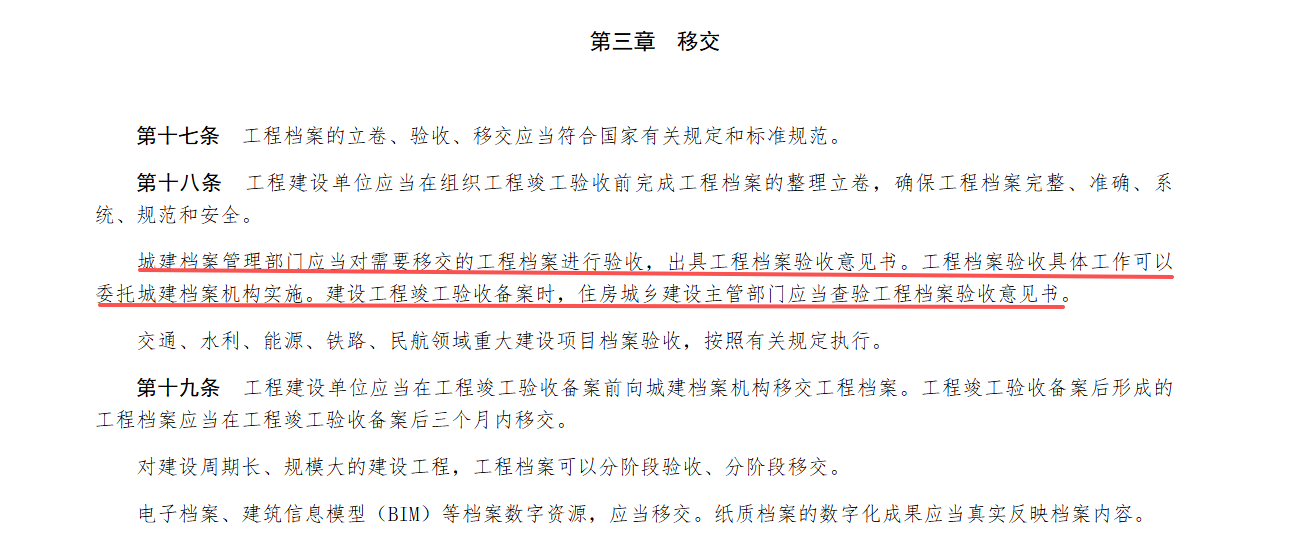 第三章 移交

第十七条 工程档案的立卷、验收、移交应当符合国家有关规定和标准规范。

第十八条 工程建设单位应当在组织工程竣工验收前完成工程档案的整理立卷，确保工程档案完整、准确、系统、规范和安全。

城建档案管理部门应当对需要移交的工程档案进行验收，出具工程档案验收意见书。工程档案验收具体工作可以委托城建档案机构实施。建设工程竣工验收备案时，住房城乡建设主管部门应当查验工程档案验收意见书。

交通、水利、能源、铁路、民航领域重大建设项目档案验收，按照有关规定执行。

第十九条 工程建设单位应当在工程竣工验收备案前向城建档案机构移交工程档案。工程竣工验收备案后形成的工程档案应当在工程竣工验收备案后三个月内移交。

对建设周期长、规模大的建设工程，工程档案可以分阶段验收、分阶段移交。

电子档案、建筑信息模型（BIM）等档案数字资源，应当移交。纸质档案的数字化成果应当真实反映档案内容。